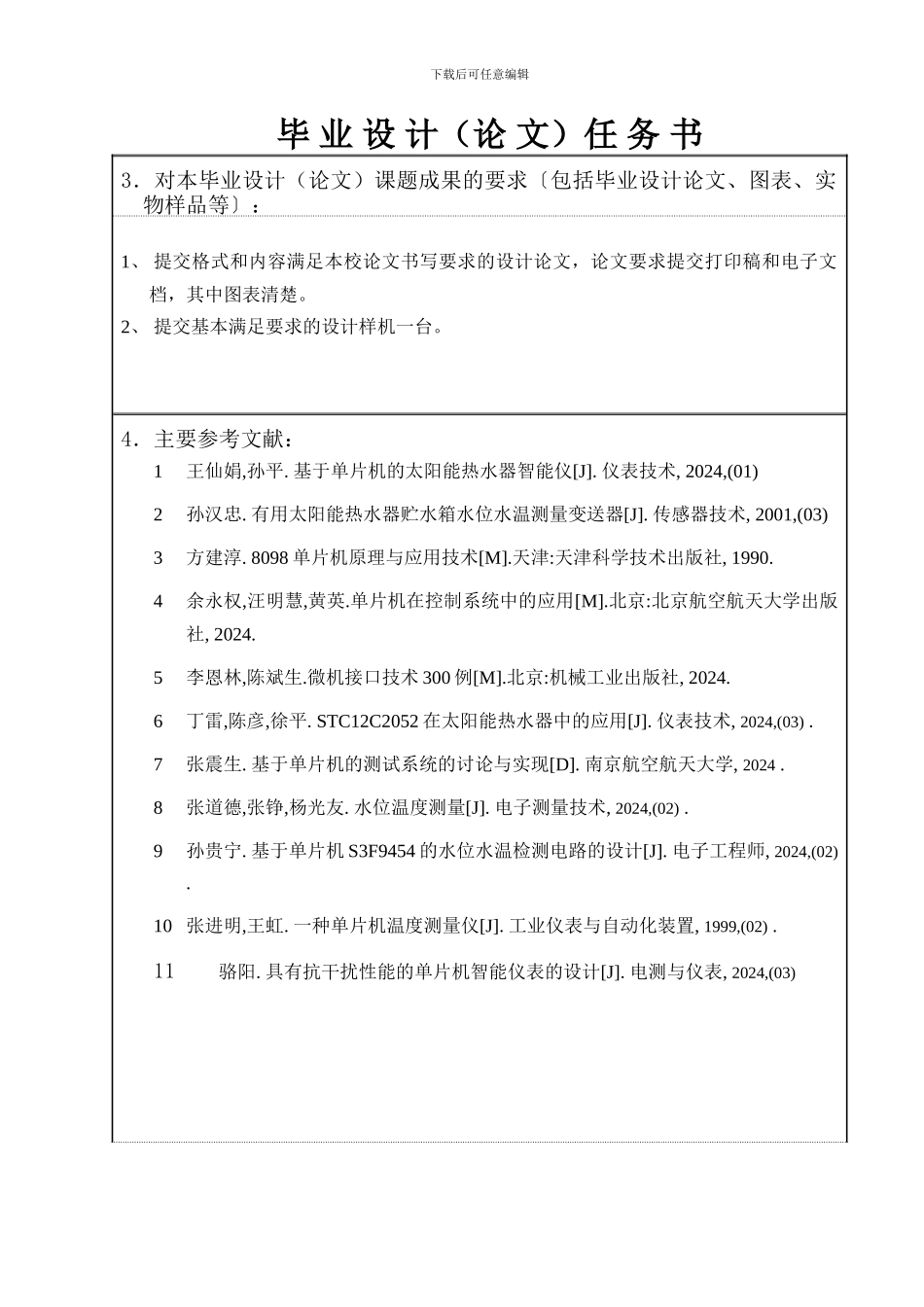 下载后可任意编辑

毕业设计（论文）任务书

3．对本毕业设计（论文）课题成果的要求〔包括毕业设计论文、图表、实物样品等〕：

1、 提交格式和内容满足本校论文书写要求的设计论文，论文要求提交打印稿和电子文档，其中图表清楚。
2、 提交基本满足要求的设计样机一台。

4．主要参考文献：

1 王仙娟,孙平. 基于单片机的太阳能热水器智能仪[J]. 仪表技术, 2024,(01)

2 孙汉忠. 有用太阳能热水器贮水箱水位水温测量变送器[J]. 传感器技术, 2001,(03)

3 方建淳. 8098 单片机原理与应用技术[M].天津:天津科学技术出版社, 1990.

4 余永权,汪明慧,黄英.单片机在控制系统中的应用[M].北京:北京航空航天大学出版社, 2024.

5 李恩林,陈斌生.微机接口技术 300 例[M].北京:机械工业出版社, 2024.

6 丁雷,陈彦,徐平. STC12C2052 在太阳能热水器中的应用[J]. 仪表技术, 2024,(03) .

7 张震生. 基于单片机的测试系统的讨论与实现[D]. 南京航空航天大学, 2024 .

8 张道德,张铮,杨光友. 水位温度测量[J]. 电子测量技术, 2024,(02) .

9 孙贵宁. 基于单片机 S3F9454 的水位水温检测电路的设计[J]. 电子工程师, 2024,(02) .

10 张进明,王虹. 一种单片机温度测量仪[J]. 工业仪表与自动化装置, 1999,(02) .

11 骆阳. 具有抗干扰性能的单片机智能仪表的设计[J]. 电测与仪表, 2024,(03)